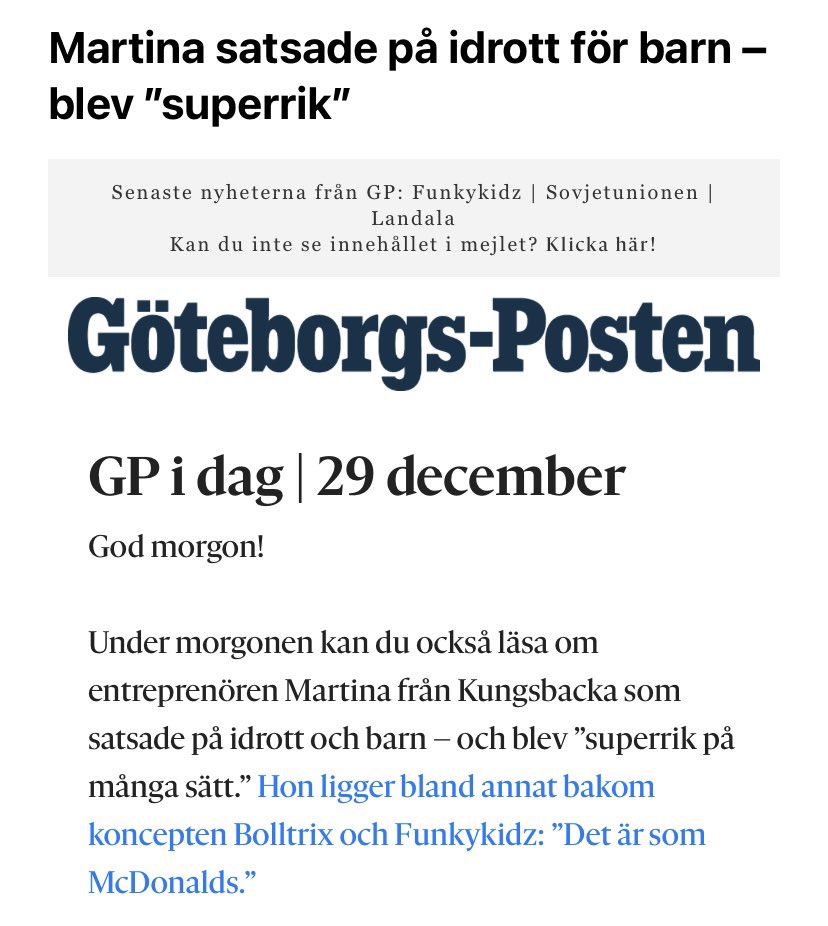 Martina satsade på idrott för barn – blev ”superrik”

Senaste nyheterna från GP: Funkykidz | Sovjetunionen | Landala
Kan du inte se innehållet i mejlet? Klicka här!

Göteborgs-Posten

GP i dag | 29 december

God morgon!

Under morgonen kan du också läsa om entreprenören Martina från Kungsbacka som satsade på idrott och barn – och blev ”superrik på många sätt.” Hon ligger bland annat bakom koncepten Bolltrix och Funkykidz: ”Det är som McDonalds.”